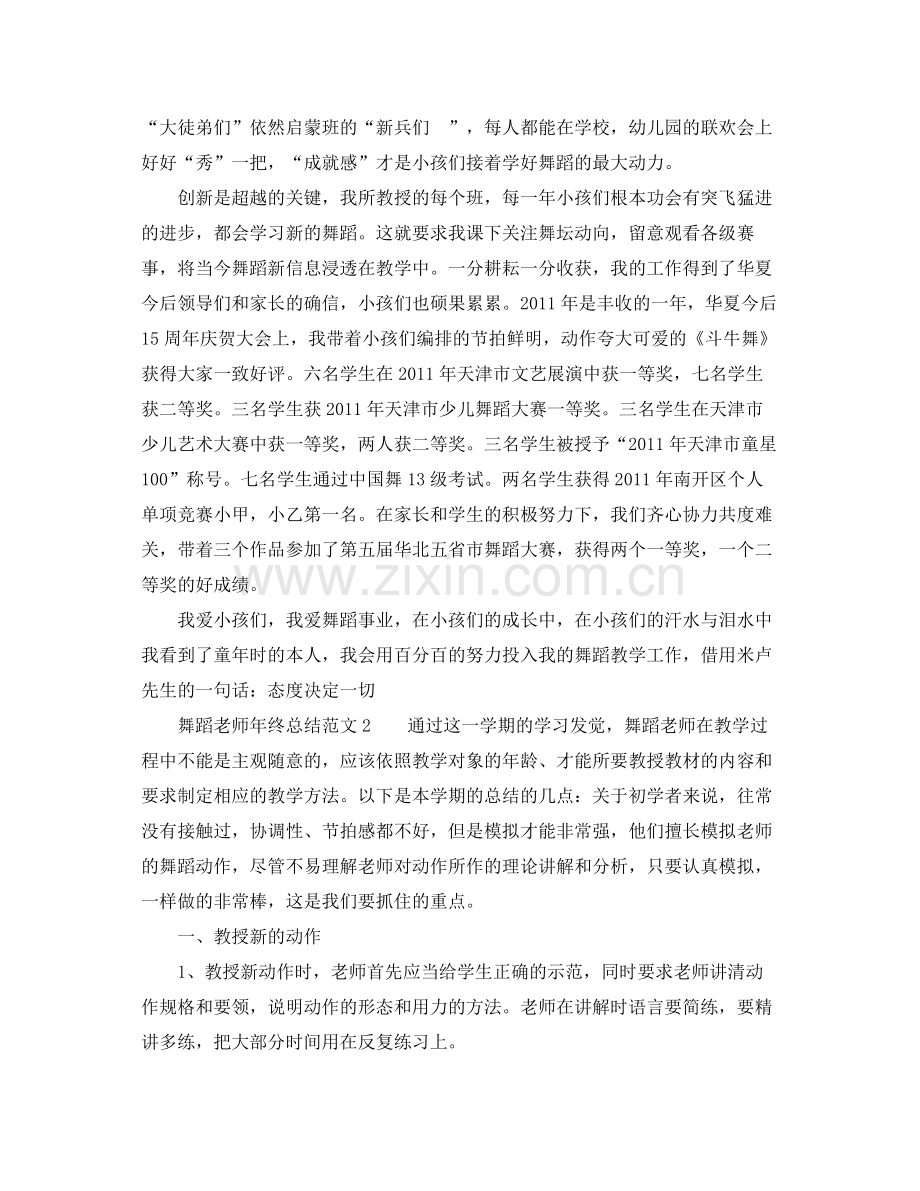 “大徒弟们”依然启蒙班的“新兵们 ”，每人都能在学校，幼儿园的联欢会上好好“秀”一把，“成就感”才是小孩们接着学好舞蹈的最大动力。

创新是超越的关键，我所教授的每个班，每一年小孩们根本功会有突飞猛进的进步，都会学习新的舞蹈。这就要求我课下关注舞坛动向，留意观看各级赛事，将当今舞蹈新信息浸透在教学中。一分耕耘一分收获，我的工作得到了华夏今后领导们和家长的确信，小孩们也硕果累累。2011年是丰收的一年，华夏今后15周年庆贺大会上，我带着小孩们编排的节拍鲜明，动作夸大可爱的《斗牛舞》获得大家一致好评。六名学生在2011年天津市文艺展演中获一等奖，七名学生获二等奖。三名学生获2011年天津市少儿舞蹈大赛一等奖。三名学生在天津市少儿艺术大赛中获一等奖，两人获二等奖。三名学生被授予“2011年天津市童星100”称号。七名学生通过中国舞13级考试。两名学生获得2011年南开区个人单项竞赛小甲，小乙第一名。在家长和学生的积极努力下，我们齐心协力共度难关，带着三个作品参加了第五届华北五省市舞蹈大赛，获得两个一等奖，一个二等奖的好成绩。

我爱小孩们，我爱舞蹈事业，在小孩们的成长中，在小孩们的汗水与泪水中我看到了童年时的本人，我会用百分百的努力投入我的舞蹈教学工作，借用米卢先生的一句话：态度决定一切

舞蹈老师年终总结范文2 通过这一学期的学习发觉，舞蹈老师在教学过程中不能是主观随意的，应该依照教学对象的年龄、才能所要教授教材的内容和要求制定相应的教学方法。以下是本学期的总结的几点：关于初学者来说，往常没有接触过，协调性、节拍感都不好，但是模拟才能非常强，他们擅长模拟老师的舞蹈动作，尽管不易理解老师对动作所作的理论讲解和分析，只要认真模拟，一样做的非常棒，这是我们要抓住的重点。

一、教授新的动作

1、教授新动作时，老师首先应当给学生正确的示范，同时要求老师讲清动作规格和要领，说明动作的形态和用力的方法。老师在讲解时语言要简练，要精讲多练，把大部分时间用在反复练习上。

www.zixin.com.cn